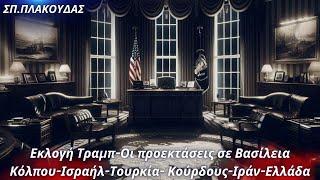 ΣΠ.ΠΛΑΚΟΥΔΑΣ

Εκλογή Τραμπ-Οι προεκτάσεις σε Βασίλεια Κόλπου-Ισραήλ-Τουρκία- Κούρδους-Ιράν-Ελλάδα